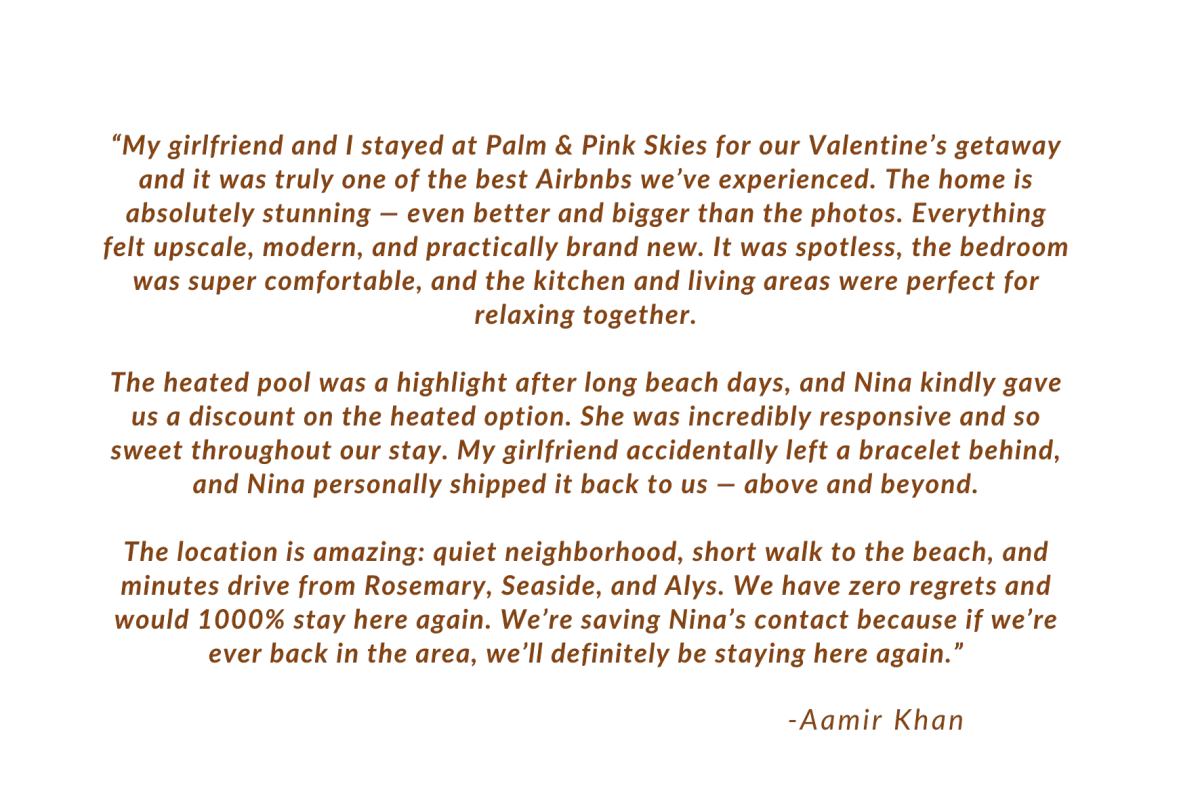 "My girlfriend and I stayed at Palm & Pink Skies for our Valentine's getaway and it was truly one of the best Airbnbs we've experienced. The home is absolutely stunning — even better and bigger than the photos. Everything felt upscale, modern, and practically brand new. It was spotless, the bedroom was super comfortable, and the kitchen and living areas were perfect for relaxing together.

The heated pool was a highlight after long beach days, and Nina kindly gave us a discount on the heated option. She was incredibly responsive and so sweet throughout our stay. My girlfriend accidentally left a bracelet behind, and Nina personally shipped it back to us — above and beyond.

The location is amazing: quiet neighborhood, short walk to the beach, and minutes drive from Rosemary, Seaside, and Alys. We have zero regrets and would 1000% stay here again. We're saving Nina's contact because if we're ever back in the area, we'll definitely be staying here again."

-Aamir Khan